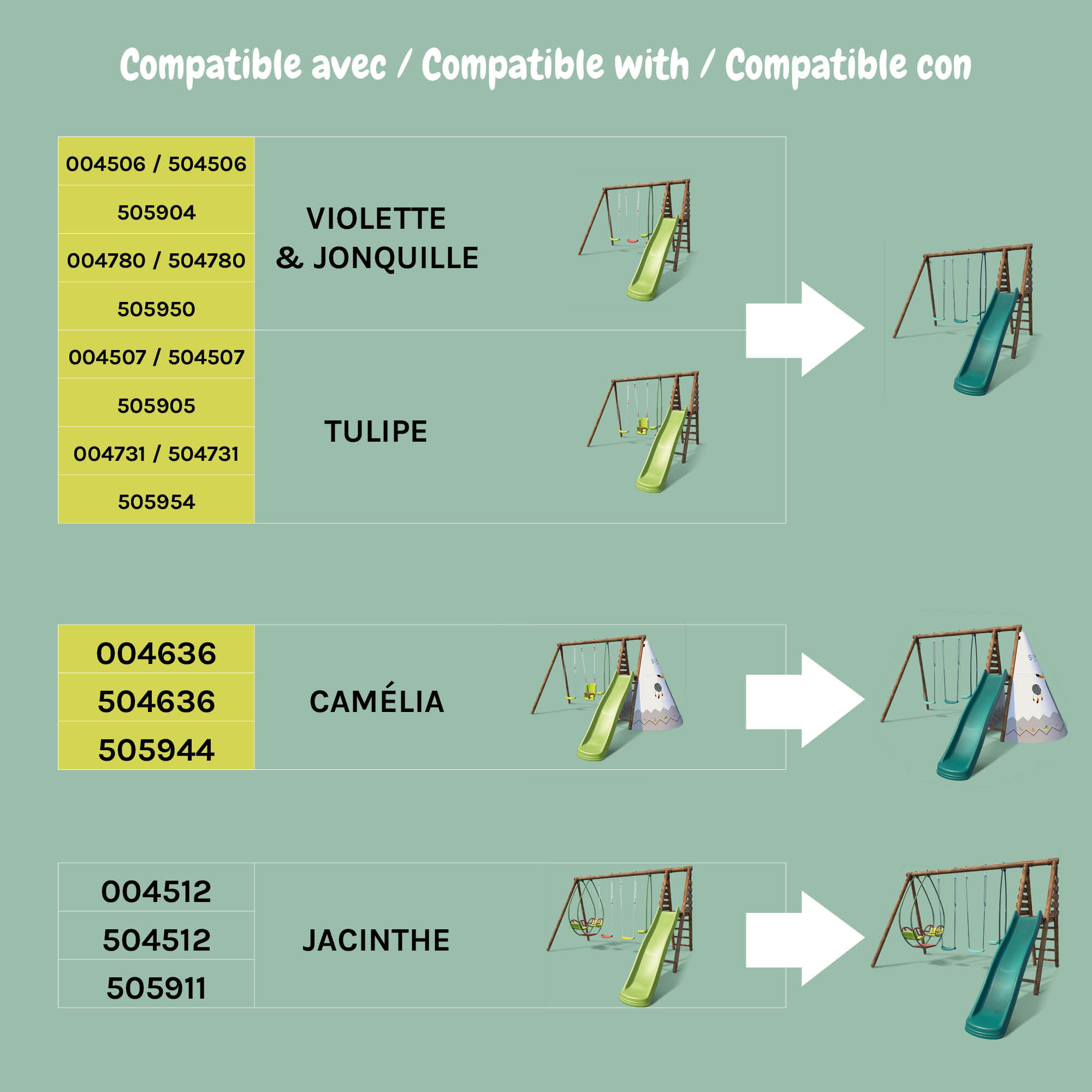 Compatible avec / Compatible with / Compatible con

| | |
|---|---|
| 004506 / 504506 | VIOLETTE & JONQUILLE |
| 505904 | |
| 004780 / 504780 | |
| 505950 | |
| 004507 / 504507 | TULIPE |
| 505905 | |
| 004731 / 504731 | |
| 505954 | |

| | |
|---|---|
| 004636 | CAMÉLIA |
| 504636 | |
| 505944 | |

| | |
|---|---|
| 004512 | JACINTHE |
| 504512 | |
| 505911 | |